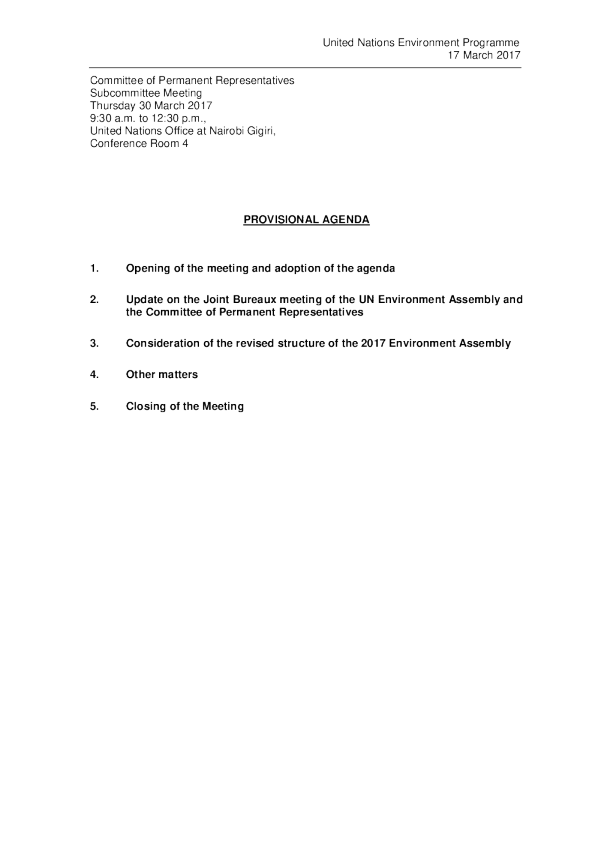 United Nations Environment Programme
17 March 2017

Committee of Permanent Representatives
Subcommittee Meeting
Thursday 30 March 2017
9:30 a.m. to 12:30 p.m.,
United Nations Office at Nairobi Gigiri,
Conference Room 4

PROVISIONAL AGENDA

1. Opening of the meeting and adoption of the agenda

2. Update on the Joint Bureaux meeting of the UN Environment Assembly and the Committee of Permanent Representatives

3. Consideration of the revised structure of the 2017 Environment Assembly

4. Other matters

5. Closing of the Meeting